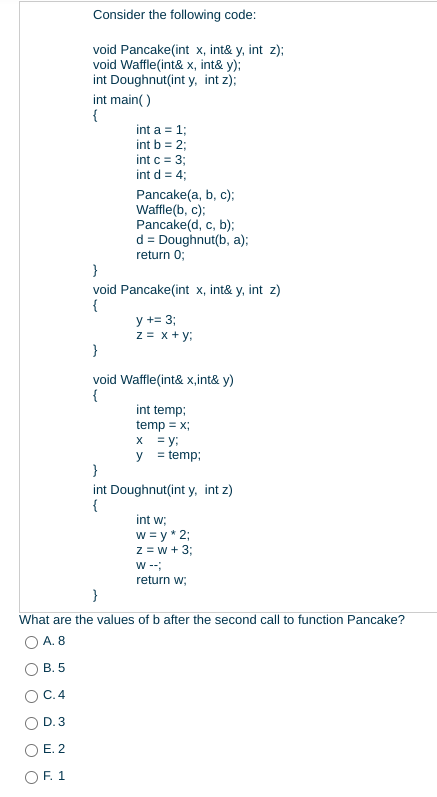 Consider the following code:

void Pancake(int x, int& y, int z);
void Waffle(int& x, int& y);
int Doughnut(int y, int z);
int main( )
{
int a = 1;
int b = 2;
int c = 3;
int d = 4;
Pancake(a, b, c);
Waffle(b, c);
Pancake(d, c, b);
d = Doughnut(b, a);
return 0;
}
void Pancake(int x, int& y, int z)
{
y += 3;
z = x + y;
}

void Waffle(int& x,int& y)
{
int temp;
temp = x;
x = y;
y = temp;
}
int Doughnut(int y, int z)
{
int w;
w = y * 2;
z = w + 3;
w --;
return w;
}

What are the values of b after the second call to function Pancake?

A. 8

B. 5

C. 4

D. 3

E. 2

F. 1